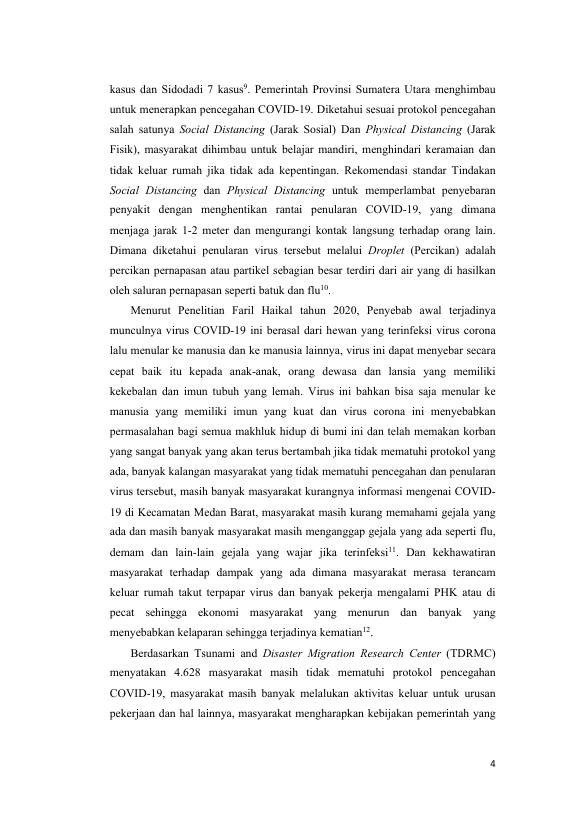 kasus dan Sidodadi 7 kasus$^{9}$. Pemerintah Provinsi Sumatera Utara menghimbau untuk menerapkan pencegahan COVID-19. Diketahui sesuai protokol pencegahan salah satunya Social Distancing (Jarak Sosial) Dan Physical Distancing (Jarak Fisik), masyarakat dihimbau untuk belajar mandiri, menghindari keramaian dan tidak keluar rumah jika tidak ada kepentingan. Rekomendasi standar Tindakan Social Distancing dan Physical Distancing untuk memperlambat penyebaran penyakit dengan menghentikan rantai penularan COVID-19, yang dimana menjaga jarak 1-2 meter dan mengurangi kontak langsung terhadap orang lain. Dimana diketahui penularan virus tersebut melalui Droplet (Percikan) adalah percikan pernapasan atau partikel sebagian besar terdiri dari air yang di hasilkan oleh saluran pernapasan seperti batuk dan flu$^{10}$.

Menurut Penelitian Faril Haikal tahun 2020, Penyebab awal terjadinya munculnya virus COVID-19 ini berasal dari hewan yang terinfeksi virus corona lalu menular ke manusia dan ke manusia lainnya, virus ini dapat menyebar secara cepat baik itu kepada anak-anak, orang dewasa dan lansia yang memiliki kekebalan dan imun tubuh yang lemah. Virus ini bahkan bisa saja menular ke manusia yang memiliki imun yang kuat dan virus corona ini menyebabkan permasalahan bagi semua makhluk hidup di bumi ini dan telah memakan korban yang sangat banyak yang akan terus bertambah jika tidak mematuhi protokol yang ada, banyak kalangan masyarakat yang tidak mematuhi pencegahan dan penularan virus tersebut, masih banyak masyarakat kurangnya informasi mengenai COVID-19 di Kecamatan Medan Barat, masyarakat masih kurang memahami gejala yang ada dan masih banyak masyarakat masih menganggap gejala yang ada seperti flu, demam dan lain-lain gejala yang wajar jika terinfeksi$^{11}$. Dan kekhawatiran masyarakat terhadap dampak yang ada dimana masyarakat merasa terancam keluar rumah takut terpapar virus dan banyak pekerja mengalami PHK atau di pecat sehingga ekonomi masyarakat yang menurun dan banyak yang menyebabkan kelaparan sehingga terjadinya kematian$^{12}$.

Berdasarkan Tsunami and Disaster Migration Research Center (TDRMC) menyatakan 4.628 masyarakat masih tidak mematuhi protokol pencegahan COVID-19, masyarakat masih banyak melalukan aktivitas keluar untuk urusan pekerjaan dan hal lainnya, masyarakat mengharapkan kebijakan pemerintah yang

4